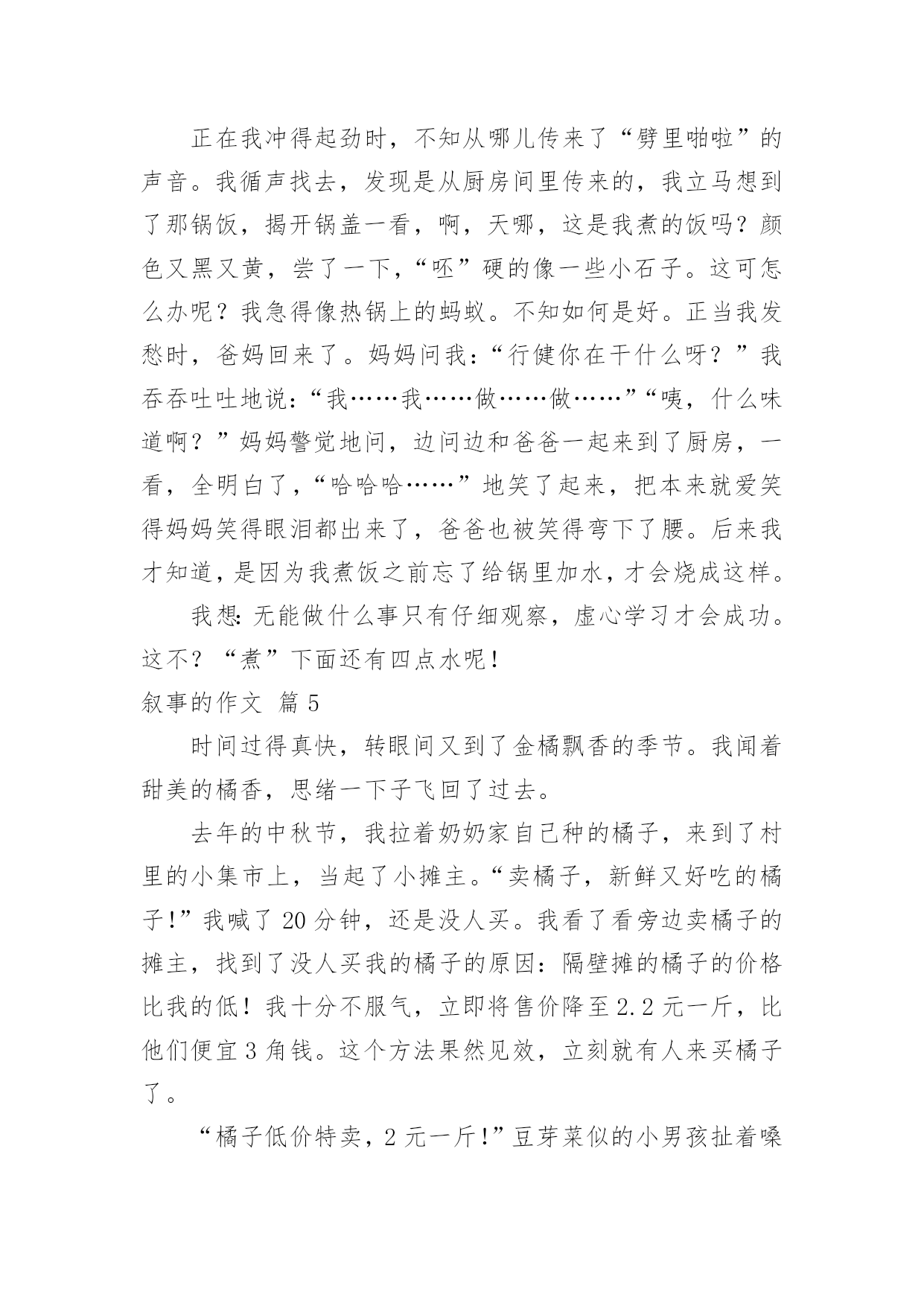 正在我冲得起劲时，不知从哪儿传来了“劈里啪啦”的声音。我循声找去，发现是从厨房间里传来的，我立马想到了那锅饭，揭开锅盖一看，啊，天哪，这是我煮的饭吗？颜色又黑又黄，尝了一下，“呸”硬的像一些小石子。这可怎么办呢？我急得像热锅上的蚂蚁。不知如何是好。正当我发愁时，爸妈回来了。妈妈问我：“行健你在干什么呀？”我吞吞吐吐地说：“我……我……做……做……”“咦，什么味道啊？”妈妈警觉地问，边问边和爸爸一起来到了厨房，一看，全明白了，“哈哈哈……”地笑了起来，把本来就爱笑得妈妈笑得眼泪都出来了，爸爸也被笑得弯下了腰。后来我才知道，是因为我煮饭之前忘了给锅里加水，才会烧成这样。

我想：无能做什么事只有仔细观察，虚心学习才会成功。这不？“煮”下面还有四点水呢！

叙事的作文 篇5

时间过得真快，转眼间又到了金橘飘香的季节。我闻着甜美的橘香，思绪一下子飞回了过去。

去年的中秋节，我拉着奶奶家自己种的橘子，来到了村里的小集市上，当起了小摊主。“卖橘子，新鲜又好吃的橘子!”我喊了20分钟，还是没人买。我看了看旁边卖橘子的摊主，找到了没人买我的橘子的原因：隔壁摊的橘子的价格比我的低！我十分不服气，立即将售价降至2.2元一斤，比他们便宜3角钱。这个方法果然见效，立刻就有人来买橘子了。

“橘子低价特卖，2元一斤!”豆芽菜似的小男孩扯着嗓